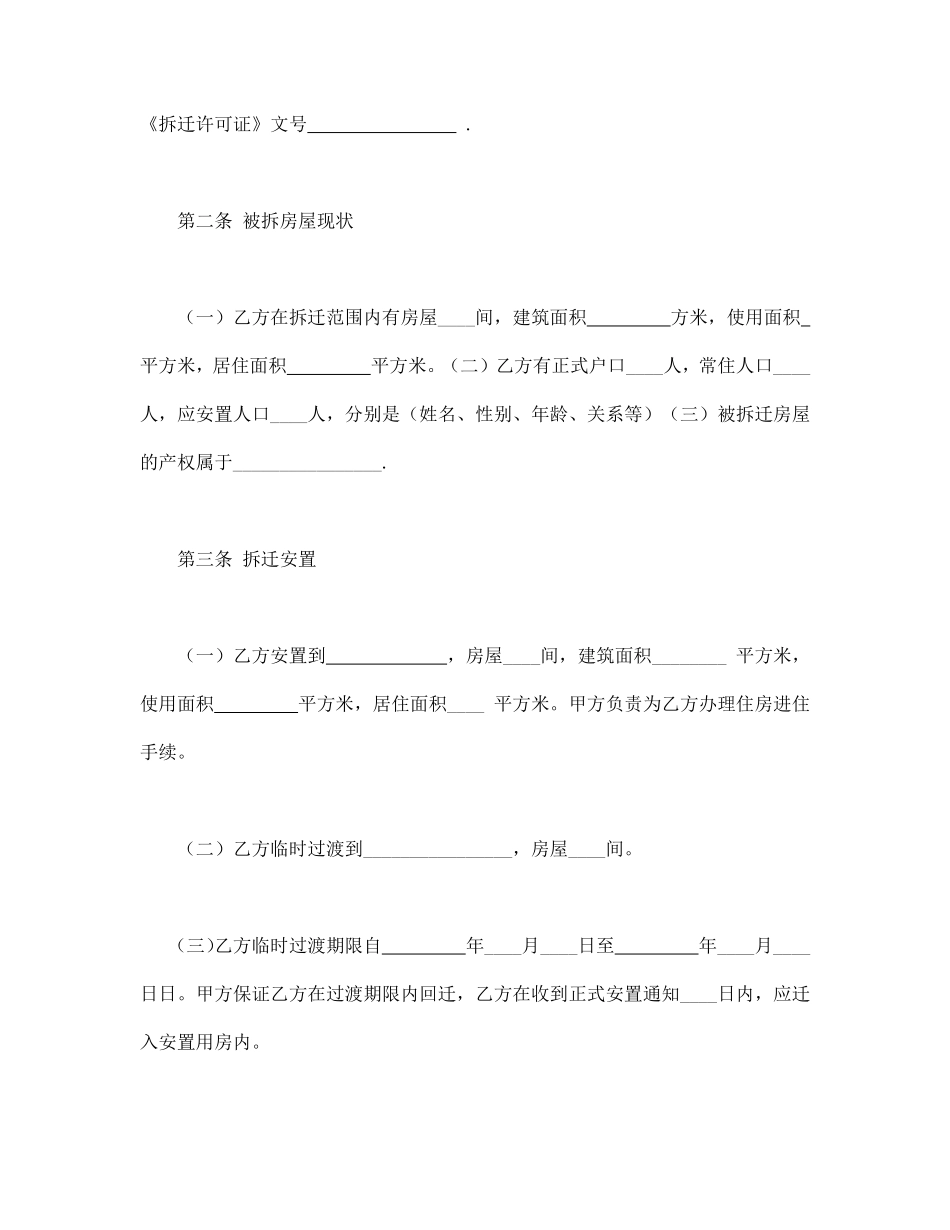 《拆迁许可证》文号________________ .

第二条 被拆房屋现状

（一）乙方在拆迁范围内有房屋____间，建筑面积_________方米，使用面积_平方米，居住面积_________平方米。（二）乙方有正式户口____人，常住人口____人，应安置人口____人，分别是（姓名、性别、年龄、关系等）（三）被拆迁房屋的产权属于________________.

第三条 拆迁安置

（一）乙方安置到_____________，房屋____间，建筑面积________ 平方米，使用面积_________平方米，居住面积____ 平方米。甲方负责为乙方办理住房进住手续。

（二）乙方临时过渡到________________，房屋____间。

(三)乙方临时过渡期限自_________年____月____日至_________年____月____日日。甲方保证乙方在过渡期限内回迁，乙方在收到正式安置通知____日内，应迁入安置用房内。